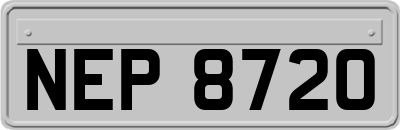 NEP 8720